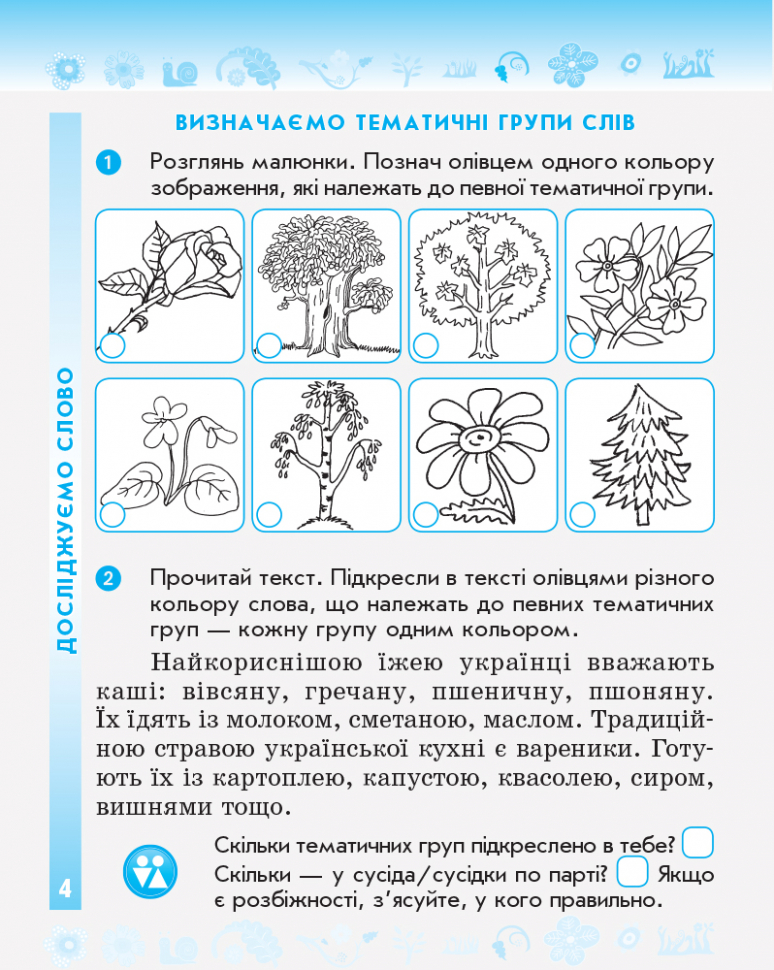 ДОСЛІДЖУЄМО СЛОВО

ВИЗНАЧАЄМО ТЕМАТИЧНІ ГРУПИ СЛІВ

1 Розглянь малюнки. Познач олівцем одного кольору зображення, які належать до певної тематичної групи.

2 Прочитай текст. Підкресли в тексті олівцями різного кольору слова, що належать до певних тематичних груп — кожну групу одним кольором.

Найкориснішою їжею українці вважають каші: вівсяну, гречану, пшеничну, пшоняну. Їх їдять із молоком, сметаною, маслом. Традиційною стравою української кухні є вареники. Готують їх із картоплею, капустою, квасолею, сиром, вишнями тощо.

Скільки тематичних груп підкреслено в тебе? Скільки — у сусіда/сусідки по парті? Якщо є розбіжності, з'ясуйте, у кого правильно.

4